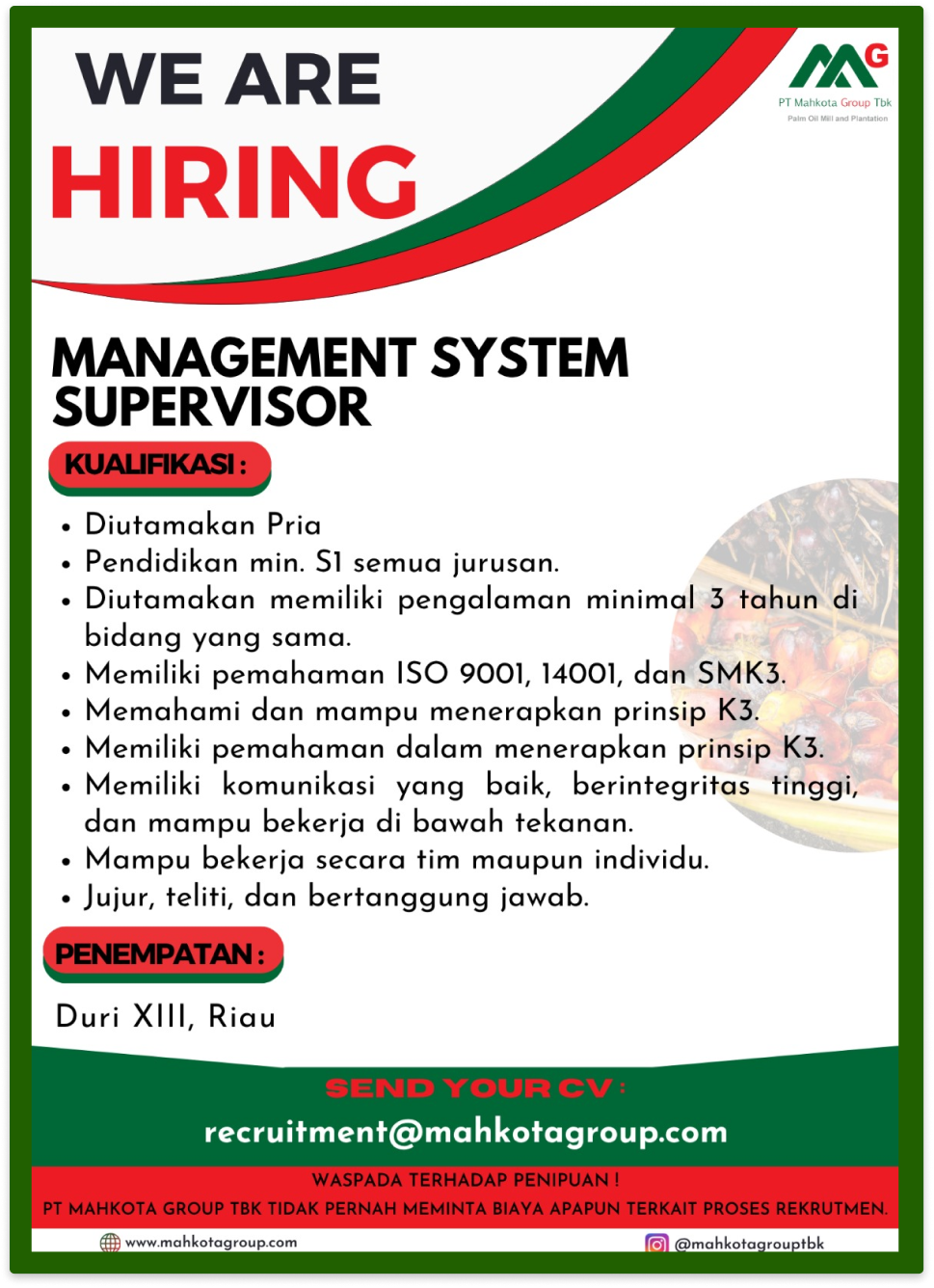 WE ARE
HIRING

MG
PT Mahkota Group Tbk
Palm Oil Mill and Plantation

MANAGEMENT SYSTEM SUPERVISOR

KUALIFIKASI :

- Diutamakan Pria
- Pendidikan min. S1 semua jurusan.
- Diutamakan memiliki pengalaman minimal 3 tahun di bidang yang sama.
- Memiliki pemahaman ISO 9001, 14001, dan SMK3.
- Memahami dan mampu menerapkan prinsip K3.
- Memiliki pemahaman dalam menerapkan prinsip K3.
- Memiliki komunikasi yang baik, berintegritas tinggi, dan mampu bekerja di bawah tekanan.
- Mampu bekerja secara tim maupun individu.
- Jujur, teliti, dan bertanggung jawab.

PENEMPATAN :

Duri XIII, Riau

SEND YOUR CV :
recruitment@mahkotagroup.com

WASPADA TERHADAP PENIPUAN !
PT MAHKOTA GROUP TBK TIDAK PERNAH MEMINTA BIAYA APAPUN TERKAIT PROSES REKRUTMEN.

www.mahkotagroup.com
@mahkotagrouptbk